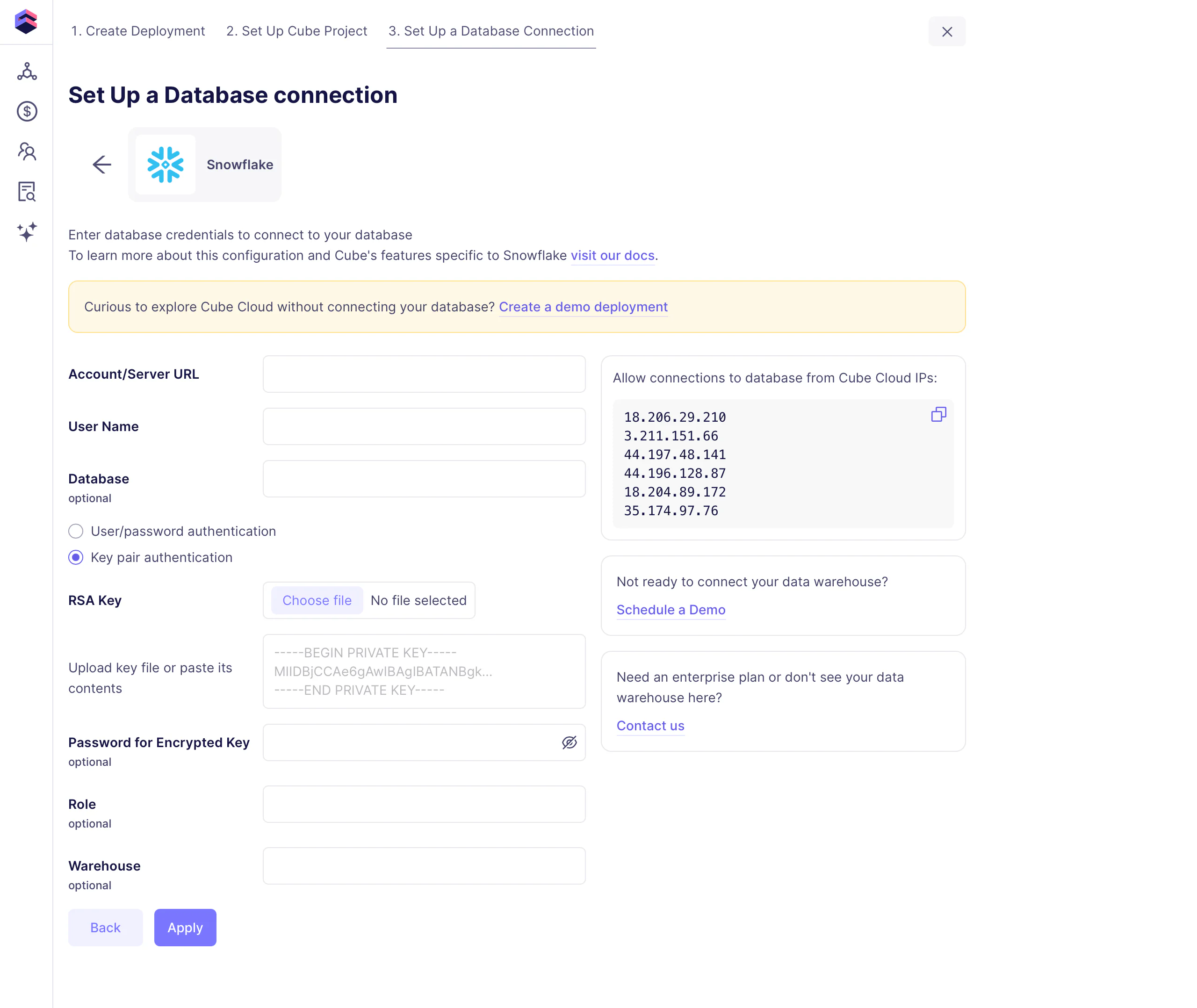 1. Create Deployment 2. Set Up Cube Project 3. Set Up a Database Connection

Set Up a Database connection

Snowflake

Enter database credentials to connect to your database
To learn more about this configuration and Cube's features specific to Snowflake visit our docs.

Curious to explore Cube Cloud without connecting your database? Create a demo deployment

Account/Server URL

User Name

Database
optional

User/password authentication

Key pair authentication

RSA Key

Choose file No file selected

Upload key file or paste its contents

-----BEGIN PRIVATE KEY-----
MIIDBjCCAe6gAwIBAgIBATANBgk...
-----END PRIVATE KEY-----

Password for Encrypted Key
optional

Role
optional

Warehouse
optional

Back Apply

Allow connections to database from Cube Cloud IPs:

18.206.29.210
3.211.151.66
44.197.48.141
44.196.128.87
18.204.89.172
35.174.97.76

Not ready to connect your data warehouse?

Schedule a Demo

Need an enterprise plan or don't see your data warehouse here?

Contact us